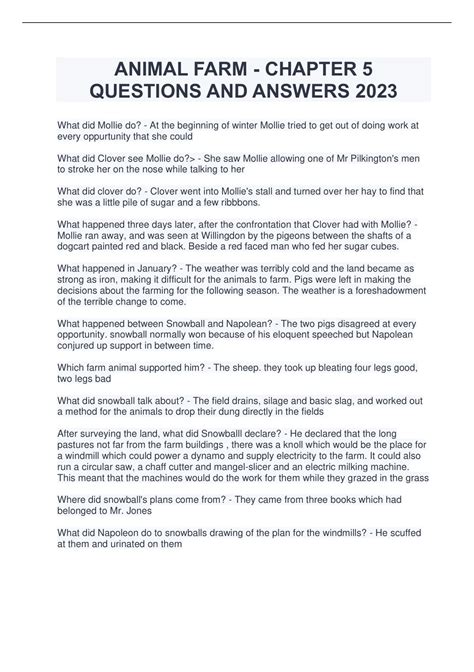 ANIMAL FARM - CHAPTER 5 QUESTIONS AND ANSWERS 2023

What did Mollie do? - At the beginning of winter Mollie tried to get out of doing work at every oppurtunity that she could

What did Clover see Mollie do?> - She saw Mollie allowing one of Mr Pilkington's men to stroke her on the nose while talking to her

What did clover do? - Clover went into Mollie's stall and turned over her hay to find that she was a little pile of sugar and a few ribbbons.

What happened three days later, after the confrontation that Clover had with Mollie? - Mollie ran away, and was seen at Willingdon by the pigeons between the shafts of a dogcart painted red and black. Beside a red faced man who fed her sugar cubes.

What happened in January? - The weather was terribly cold and the land became as strong as iron, making it difficult for the animals to farm. Pigs were left in making the decisions about the farming for the following season. The weather is a foreshadowment of the terrible change to come.

What happened between Snowball and Napolean? - The two pigs disagreed at every opportunity. snowball normally won because of his eloquent speeched but Napolean conjured up support in between time.

Which farm animal supported him? - The sheep. they took up bleating four legs good, two legs bad

What did snowball talk about? - The field drains, silage and basic slag, and worked out a method for the animals to drop their dung directly in the fields

After surveying the land, what did Snowballl declare? - He declared that the long pastures not far from the farm buildings , there was a knoll which would be the place for a windmill which could power a dynamo and supply electricity to the farm. It could also run a circular saw, a chaff cutter and mangel-slicer and an electric milking machine. This meant that the machines would do the work for them while they grazed in the grass

Where did snowball's plans come from? - They came from three books which had belonged to Mr. Jones

What did Napoleon do to snowballs drawing of the plan for the windmills? - He scuffed at them and urinated on them